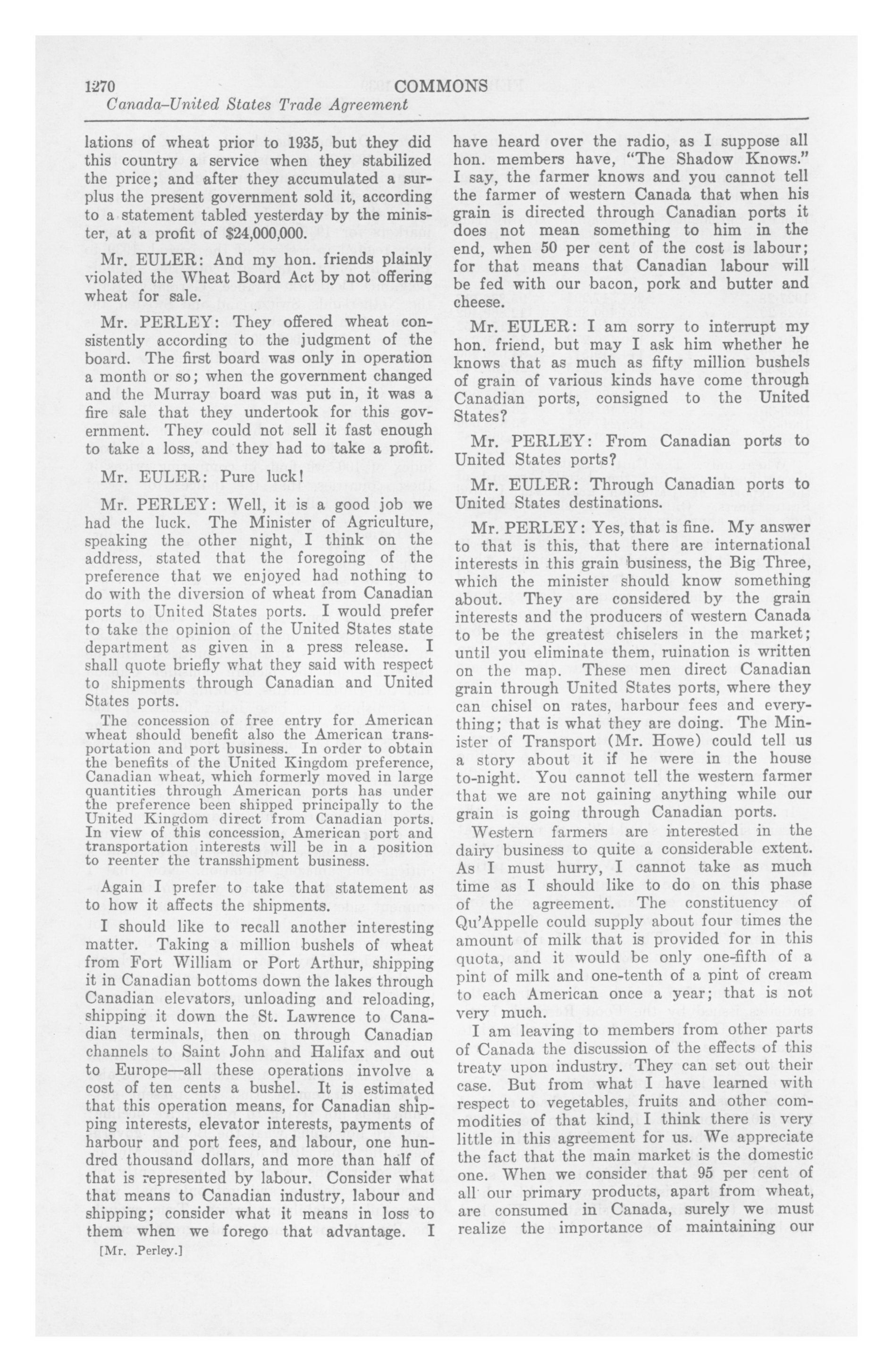 1270 COMMONS
Canada–United States Trade Agreement

lations of wheat prior to 1935, but they did this country a service when they stabilized the price; and after they accumulated a surplus the present government sold it, according to a statement tabled yesterday by the minister, at a profit of $24,000,000.

Mr. EULER: And my hon. friends plainly violated the Wheat Board Act by not offering wheat for sale.

Mr. PERLEY: They offered wheat consistently according to the judgment of the board. The first board was only in operation a month or so; when the government changed and the Murray board was put in, it was a fire sale that they undertook for this government. They could not sell it fast enough to take a loss, and they had to take a profit.

Mr. EULER: Pure luck!

Mr. PERLEY: Well, it is a good job we had the luck. The Minister of Agriculture, speaking the other night, I think on the address, stated that the foregoing of the preference that we enjoyed had nothing to do with the diversion of wheat from Canadian ports to United States ports. I would prefer to take the opinion of the United States state department as given in a press release. I shall quote briefly what they said with respect to shipments through Canadian and United States ports.

The concession of free entry for American wheat should benefit also the American transportation and port business. In order to obtain the benefits of the United Kingdom preference, Canadian wheat, which formerly moved in large quantities through American ports has under the preference been shipped principally to the United Kingdom direct from Canadian ports. In view of this concession, American port and transportation interests will be in a position to reenter the transshipment business.

Again I prefer to take that statement as to how it affects the shipments.

I should like to recall another interesting matter. Taking a million bushels of wheat from Fort William or Port Arthur, shipping it in Canadian bottoms down the lakes through Canadian elevators, unloading and reloading, shipping it down the St. Lawrence to Canadian terminals, then on through Canadian channels to Saint John and Halifax and out to Europe—all these operations involve a cost of ten cents a bushel. It is estimated that this operation means, for Canadian shipping interests, elevator interests, payments of harbour and port fees, and labour, one hundred thousand dollars, and more than half of that is represented by labour. Consider what that means to Canadian industry, labour and shipping; consider what it means in loss to them when we forego that advantage. I

[Mr. Perley.]

have heard over the radio, as I suppose all hon. members have, "The Shadow Knows." I say, the farmer knows and you cannot tell the farmer of western Canada that when his grain is directed through Canadian ports it does not mean something to him in the end, when 50 per cent of the cost is labour; for that means that Canadian labour will be fed with our bacon, pork and butter and cheese.

Mr. EULER: I am sorry to interrupt my hon. friend, but may I ask him whether he knows that as much as fifty million bushels of grain of various kinds have come through Canadian ports, consigned to the United States?

Mr. PERLEY: From Canadian ports to United States ports?

Mr. EULER: Through Canadian ports to United States destinations.

Mr. PERLEY: Yes, that is fine. My answer to that is this, that there are international interests in this grain business, the Big Three, which the minister should know something about. They are considered by the grain interests and the producers of western Canada to be the greatest chiselers in the market; until you eliminate them, ruination is written on the map. These men direct Canadian grain through United States ports, where they can chisel on rates, harbour fees and everything; that is what they are doing. The Minister of Transport (Mr. Howe) could tell us a story about it if he were in the house to-night. You cannot tell the western farmer that we are not gaining anything while our grain is going through Canadian ports.

Western farmers are interested in the dairy business to quite a considerable extent. As I must hurry, I cannot take as much time as I should like to do on this phase of the agreement. The constituency of Qu'Appelle could supply about four times the amount of milk that is provided for in this quota, and it would be only one-fifth of a pint of milk and one-tenth of a pint of cream to each American once a year; that is not very much.

I am leaving to members from other parts of Canada the discussion of the effects of this treaty upon industry. They can set out their case. But from what I have learned with respect to vegetables, fruits and other commodities of that kind, I think there is very little in this agreement for us. We appreciate the fact that the main market is the domestic one. When we consider that 95 per cent of all our primary products, apart from wheat, are consumed in Canada, surely we must realize the importance of maintaining our